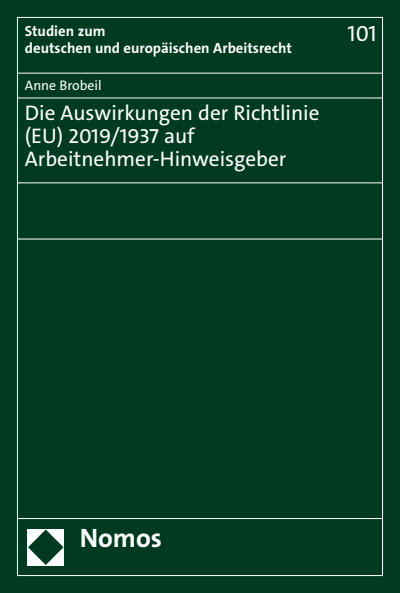 Studien zum deutschen und europäischen Arbeitsrecht

101

Anne Brobeil

Die Auswirkungen der Richtlinie (EU) 2019/1937 auf Arbeitnehmer-Hinweisgeber

Nomos